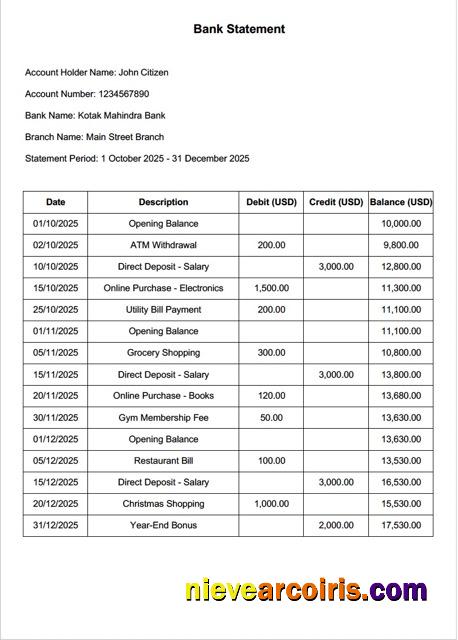 Bank Statement

Account Holder Name: John Citizen

Account Number: 1234567890

Bank Name: Kotak Mahindra Bank

Branch Name: Main Street Branch

Statement Period: 1 October 2025 - 31 December 2025

| Date | Description | Debit (USD) | Credit (USD) | Balance (USD) |
|---|---|---|---|---|
| 01/10/2025 | Opening Balance | | | 10,000.00 |
| 02/10/2025 | ATM Withdrawal | 200.00 | | 9,800.00 |
| 10/10/2025 | Direct Deposit - Salary | | 3,000.00 | 12,800.00 |
| 15/10/2025 | Online Purchase - Electronics | 1,500.00 | | 11,300.00 |
| 25/10/2025 | Utility Bill Payment | 200.00 | | 11,100.00 |
| 01/11/2025 | Opening Balance | | | 11,100.00 |
| 05/11/2025 | Grocery Shopping | 300.00 | | 10,800.00 |
| 15/11/2025 | Direct Deposit - Salary | | 3,000.00 | 13,800.00 |
| 20/11/2025 | Online Purchase - Books | 120.00 | | 13,680.00 |
| 30/11/2025 | Gym Membership Fee | 50.00 | | 13,630.00 |
| 01/12/2025 | Opening Balance | | | 13,630.00 |
| 05/12/2025 | Restaurant Bill | 100.00 | | 13,530.00 |
| 15/12/2025 | Direct Deposit - Salary | | 3,000.00 | 16,530.00 |
| 20/12/2025 | Christmas Shopping | 1,000.00 | | 15,530.00 |
| 31/12/2025 | Year-End Bonus | | 2,000.00 | 17,530.00 |

nievearcoiris.com